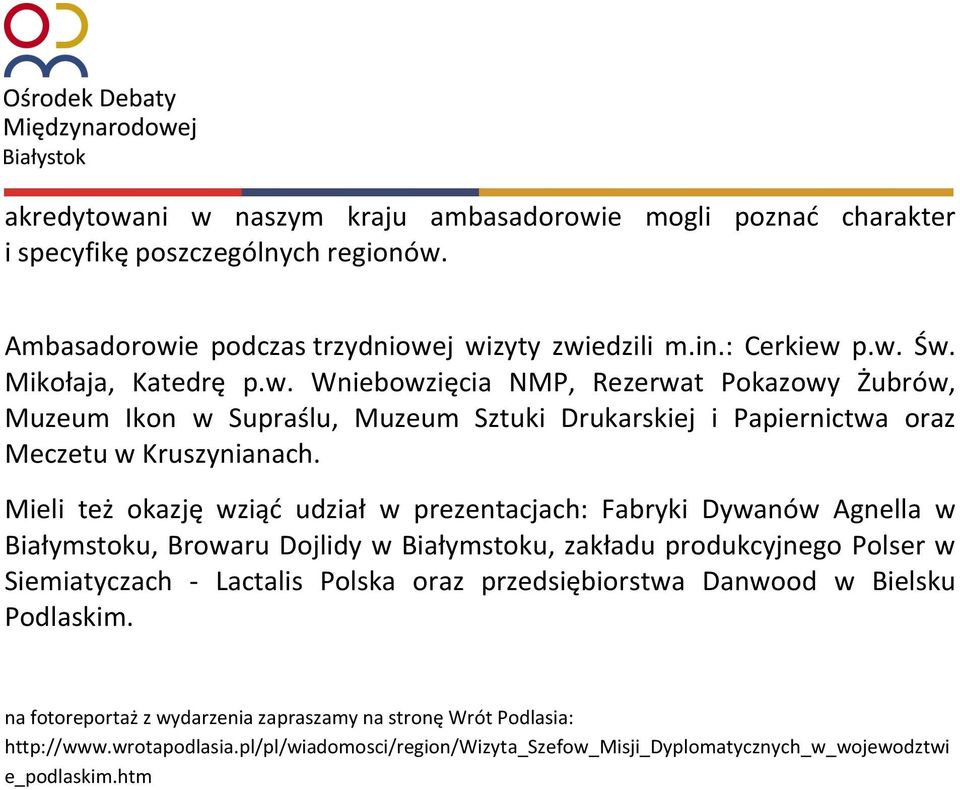 Ośrodek Debaty
Międzynarodowej
Białystok

akredytowani w naszym kraju ambasadorowie mogli poznać charakter i specyfikę poszczególnych regionów.

Ambasadorowie podczas trzydniowej wizyty zwiedzili m.in.: Cerkiew p.w. Św. Mikołaja, Katedrę p.w. Wniebowzięcia NMP, Rezerwat Pokazowy Żubrów, Muzeum Ikon w Supraślu, Muzeum Sztuki Drukarskiej i Papiernictwa oraz Meczetu w Kruszynianach.

Mieli też okazję wziąć udział w prezentacjach: Fabryki Dywanów Agnella w Białymstoku, Browaru Dojlidy w Białymstoku, zakładu produkcyjnego Polser w Siemiatyczach - Lactalis Polska oraz przedsiębiorstwa Danwood w Bielsku Podlaskim.

na fotoreportaż z wydarzenia zapraszamy na stronę Wrót Podlasia:
http://www.wrotapodlasia.pl/pl/wiadomosci/region/Wizyta_Szefow_Misji_Dyplomatycznych_w_wojewodztwie_podlaskim.htm